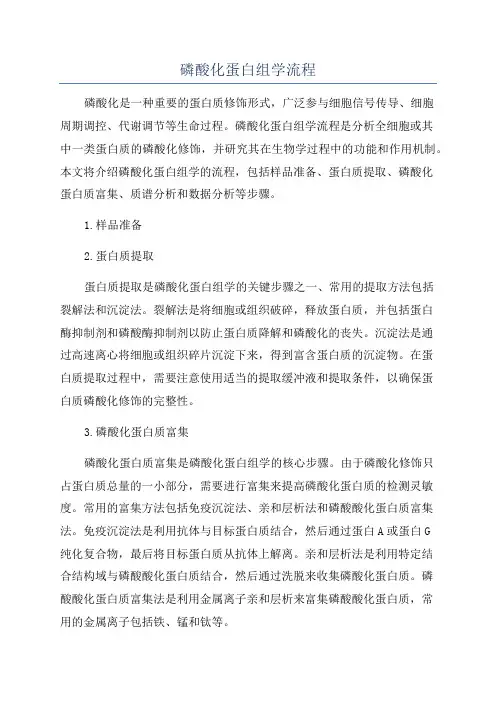 磷酸化蛋白组学流程

磷酸化是一种重要的蛋白质修饰形式，广泛参与细胞信号传导、细胞周期调控、代谢调节等生命过程。磷酸化蛋白组学流程是分析全细胞或其中一类蛋白质的磷酸化修饰，并研究其在生物学过程中的功能和作用机制。本文将介绍磷酸化蛋白组学的流程，包括样品准备、蛋白质提取、磷酸化蛋白质富集、质谱分析和数据分析等步骤。

1.样品准备

2.蛋白质提取

蛋白质提取是磷酸化蛋白组学的关键步骤之一、常用的提取方法包括裂解法和沉淀法。裂解法是将细胞或组织破碎，释放蛋白质，并包括蛋白酶抑制剂和磷酸酶抑制剂以防止蛋白质降解和磷酸化的丧失。沉淀法是通过高速离心将细胞或组织碎片沉淀下来，得到富含蛋白质的沉淀物。在蛋白质提取过程中，需要注意使用适当的提取缓冲液和提取条件，以确保蛋白质磷酸化修饰的完整性。

3.磷酸化蛋白质富集

磷酸化蛋白质富集是磷酸化蛋白组学的核心步骤。由于磷酸化修饰只占蛋白质总量的一小部分，需要进行富集来提高磷酸化蛋白质的检测灵敏度。常用的富集方法包括免疫沉淀法、亲和层析法和磷酸酸化蛋白质富集法。免疫沉淀法是利用抗体与目标蛋白质结合，然后通过蛋白A或蛋白G纯化复合物，最后将目标蛋白质从抗体上解离。亲和层析法是利用特定结合结构域与磷酸酸化蛋白质结合，然后通过洗脱来收集磷酸化蛋白质。磷酸酸化蛋白质富集法是利用金属离子亲和层析来富集磷酸酸化蛋白质，常用的金属离子包括铁、锰和钛等。